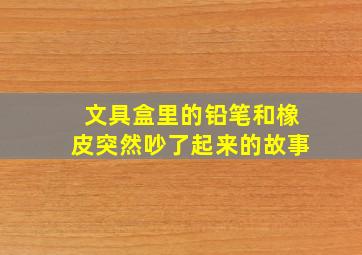 文具盒里的铅笔和橡皮突然吵了起来的故事